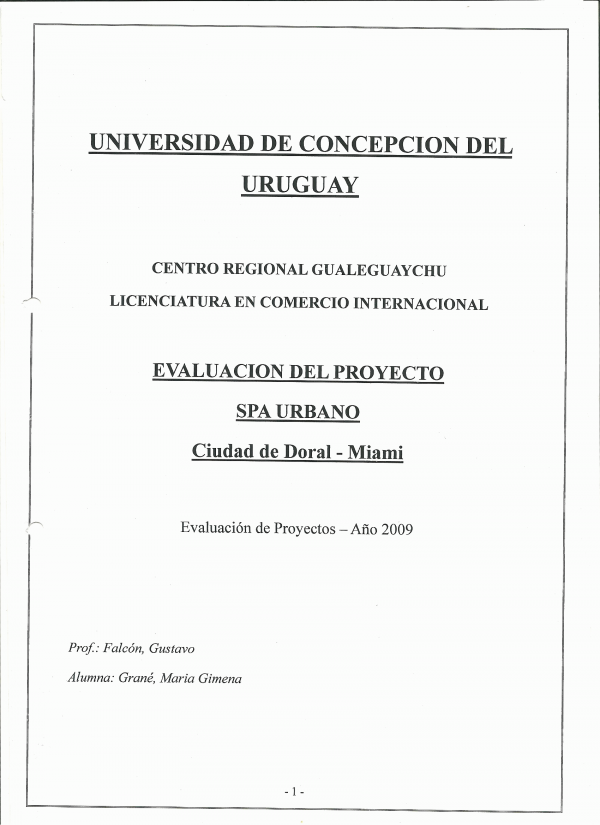 UNIVERSIDAD DE CONCEPCION DEL URUGUAY

CENTRO REGIONAL GUALEGUAYCHU

LICENCIATURA EN COMERCIO INTERNACIONAL

EVALUACION DEL PROYECTO

SPA URBANO

Ciudad de Doral - Miami

Evaluación de Proyectos – Año 2009

Prof.: Falcón, Gustavo

Alumna: Grané, Maria Gimena

- 1 -